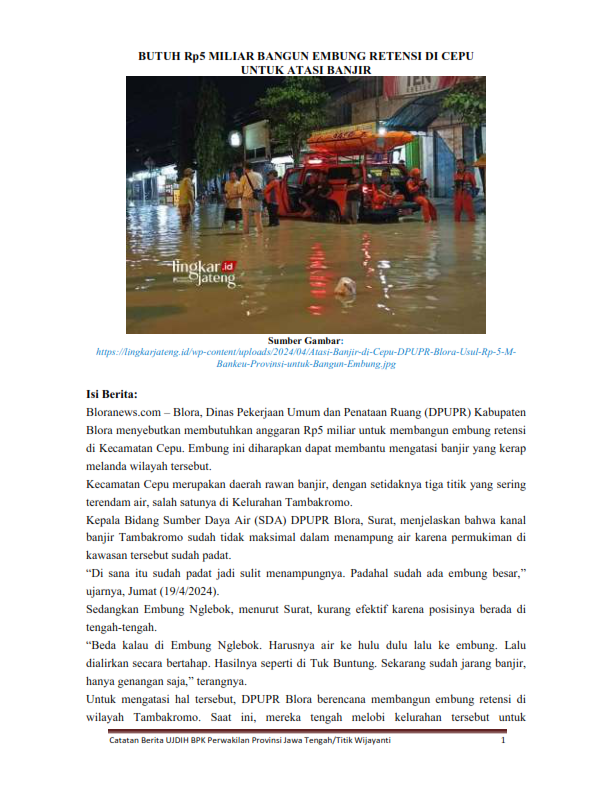 BUTUH Rp5 MILIAR BANGUN EMBUNG RETENSI DI CEPU UNTUK ATASI BANJIR

lingkar.id jateng

Sumber Gambar: https://lingkarjateng.id/wp-content/uploads/2024/04/Atasi-Banjir-di-Cepu-DPUPR-Blora-Usul-Rp-5-M-Bankeu-Provinsi-untuk-Bangun-Embung.jpg

Isi Berita:
Bloranews.com – Blora, Dinas Pekerjaan Umum dan Penataan Ruang (DPUPR) Kabupaten Blora menyebutkan membutuhkan anggaran Rp5 miliar untuk membangun embung retensi di Kecamatan Cepu. Embung ini diharapkan dapat membantu mengatasi banjir yang kerap melanda wilayah tersebut.

Kecamatan Cepu merupakan daerah rawan banjir, dengan setidaknya tiga titik yang sering terendam air, salah satunya di Kelurahan Tambakromo.

Kepala Bidang Sumber Daya Air (SDA) DPUPR Blora, Surat, menjelaskan bahwa kanal banjir Tambakromo sudah tidak maksimal dalam menampung air karena permukiman di kawasan tersebut sudah padat.

“Di sana itu sudah padat jadi sulit menampungnya. Padahal sudah ada embung besar,” ujarnya, Jumat (19/4/2024).

Sedangkan Embung Nglebok, menurut Surat, kurang efektif karena posisinya berada di tengah-tengah.

“Beda kalau di Embung Nglebok. Harusnya air ke hulu dulu lalu ke embung. Lalu dialirkan secara bertahap. Hasilnya seperti di Tuk Buntung. Sekarang sudah jarang banjir, hanya genangan saja,” terangnya.

Untuk mengatasi hal tersebut, DPUPR Blora berencana membangun embung retensi di wilayah Tambakromo. Saat ini, mereka tengah melobi kelurahan tersebut untuk

Catatan Berita UJDIH BPK Perwakilan Provinsi Jawa Tengah/Titik Wijayanti 1